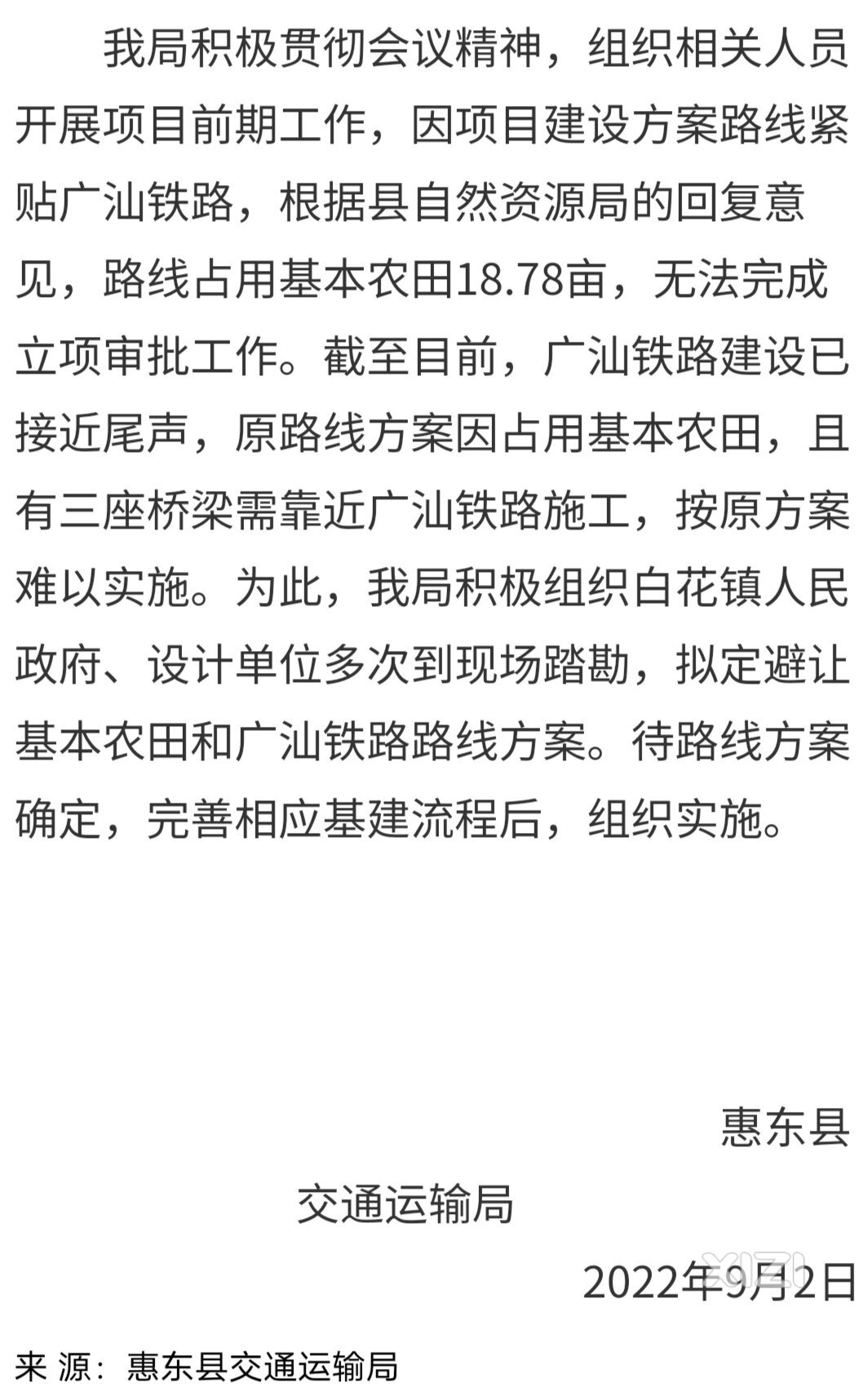 我局积极贯彻会议精神，组织相关人员开展项目前期工作，因项目建设方案路线紧贴广汕铁路，根据县自然资源局的回复意见，路线占用基本农田18.78亩，无法完成立项审批工作。截至目前，广汕铁路建设已接近尾声，原路线方案因占用基本农田，且有三座桥梁需靠近广汕铁路施工，按原方案难以实施。为此，我局积极组织白花镇人民政府、设计单位多次到现场踏勘，拟定避让基本农田和广汕铁路路线方案。待路线方案确定，完善相应基建流程后，组织实施。

惠东县

交通运输局

2022年9月2日

来 源：惠东县交通运输局